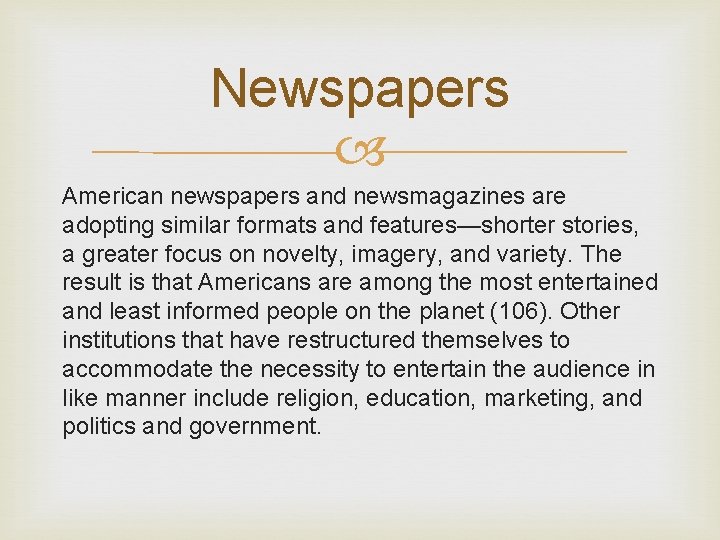 Newspapers

American newspapers and newsmagazines are adopting similar formats and features—shorter stories, a greater focus on novelty, imagery, and variety. The result is that Americans are among the most entertained and least informed people on the planet (106). Other institutions that have restructured themselves to accommodate the necessity to entertain the audience in like manner include religion, education, marketing, and politics and government.